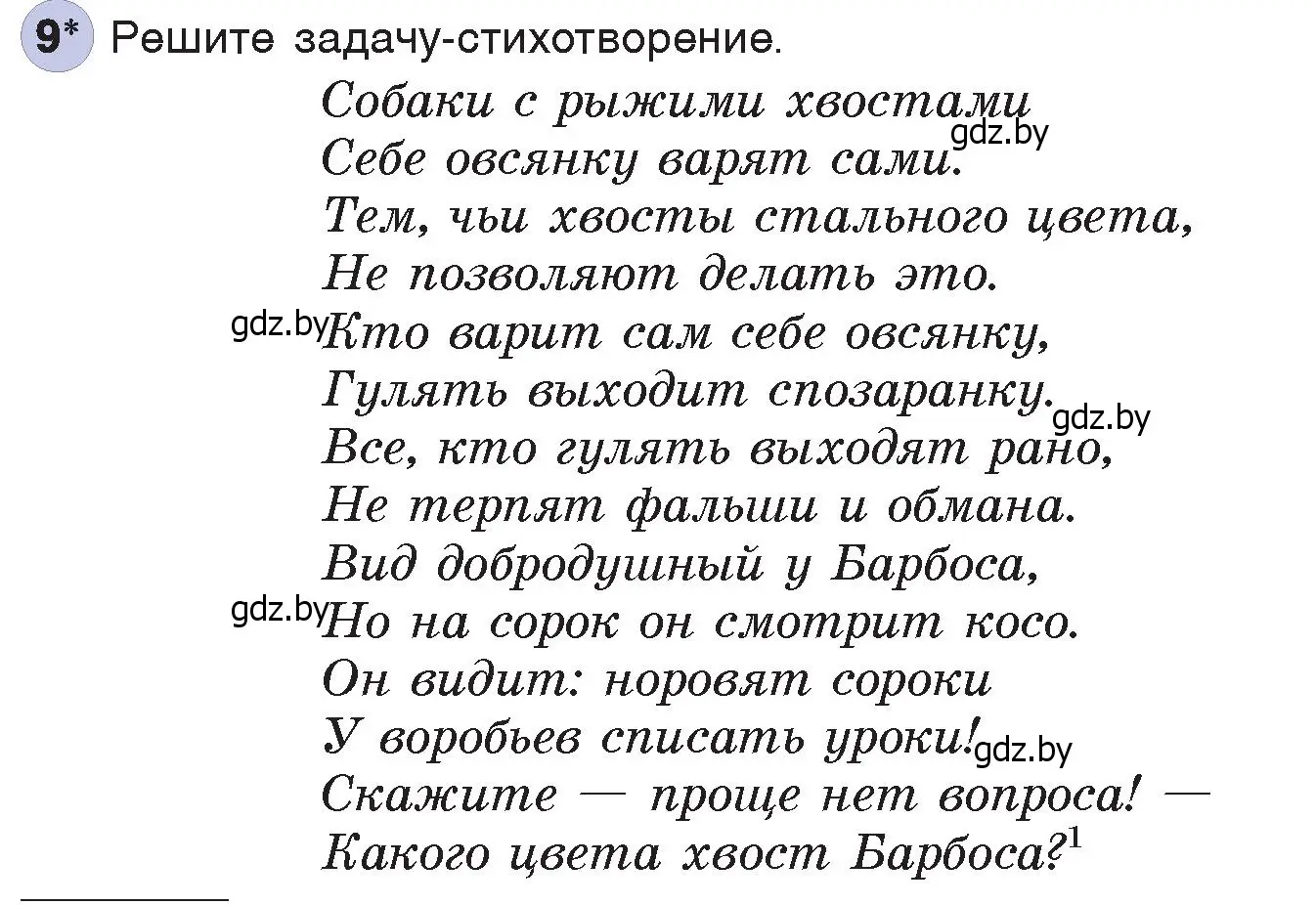 9* Решите задачу-стихотворение.

Собаки с рыжими хвостами
gdz.by
Себе овсянку варят сами.
Тем, чьи хвосты стального цвета,
Не позволяют делать это.
gdz.by Кто варит сам себе овсянку,
Гулять выходит спозаранку.
gdz.by
Все, кто гулять выходят рано,
Не терпят фальши и обмана.
Вид добродушный у Барбоса,
gdz.by Но на сорок он смотрит косо.
Он видит: норовят сороки
У воробьев списать уроки! gdz.by
Скажите — проще нет вопроса! —
Какого цвета хвост Барбоса?$^1$